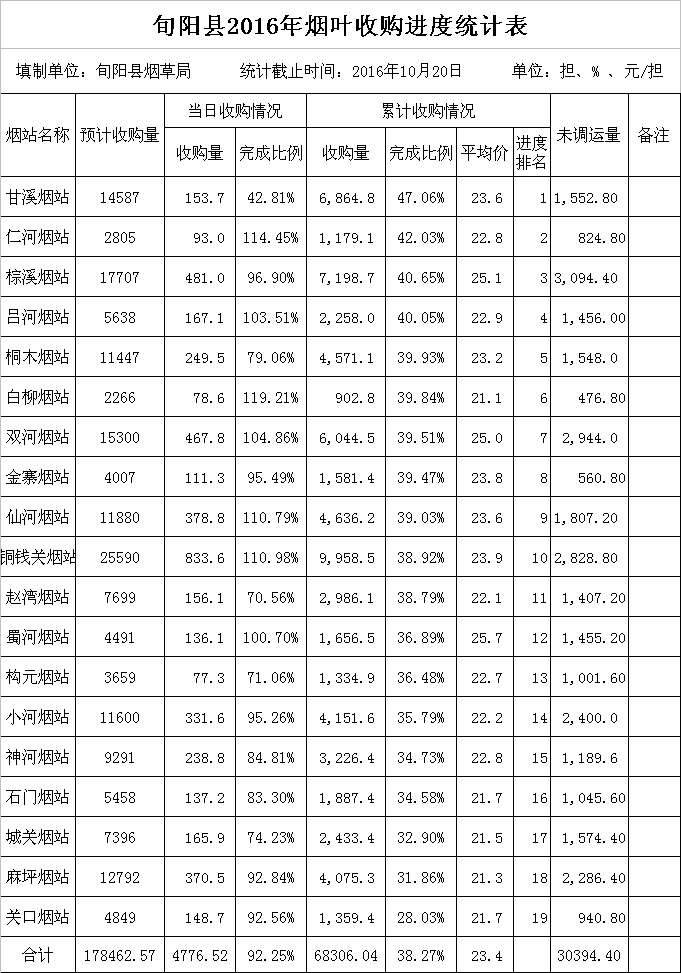 旬阳县2016年烟叶收购进度统计表

填制单位：旬阳县烟草局　　统计截止时间：2016年10月20日　　单位：担、%、元/担

| 烟站名称 | 预计收购量 | 当日收购情况 收购量 | 当日收购情况 完成比例 | 累计收购情况 收购量 | 累计收购情况 完成比例 | 累计收购情况 平均价 | 累计收购情况 进度排名 | 未调运量 | 备注 |
|---|---|---|---|---|---|---|---|---|---|
| 甘溪烟站 | 14587 | 153.7 | 42.81% | 6,864.8 | 47.06% | 23.6 | 1 | 1,552.80 | |
| 仁河烟站 | 2805 | 93.0 | 114.45% | 1,179.1 | 42.03% | 22.8 | 2 | 824.80 | |
| 棕溪烟站 | 17707 | 481.0 | 96.90% | 7,198.7 | 40.65% | 25.1 | 3 | 3,094.40 | |
| 吕河烟站 | 5638 | 167.1 | 103.51% | 2,258.0 | 40.05% | 22.9 | 4 | 1,456.00 | |
| 桐木烟站 | 11447 | 249.5 | 79.06% | 4,571.1 | 39.93% | 23.2 | 5 | 1,548.0 | |
| 白柳烟站 | 2266 | 78.6 | 119.21% | 902.8 | 39.84% | 21.1 | 6 | 476.80 | |
| 双河烟站 | 15300 | 467.8 | 104.86% | 6,044.5 | 39.51% | 25.0 | 7 | 2,944.0 | |
| 金寨烟站 | 4007 | 111.3 | 95.49% | 1,581.4 | 39.47% | 23.8 | 8 | 560.80 | |
| 仙河烟站 | 11880 | 378.8 | 110.79% | 4,636.2 | 39.03% | 23.6 | 9 | 1,807.20 | |
| 铜钱关烟站 | 25590 | 833.6 | 110.98% | 9,958.5 | 38.92% | 23.9 | 10 | 2,828.80 | |
| 赵湾烟站 | 7699 | 156.1 | 70.56% | 2,986.1 | 38.79% | 22.1 | 11 | 1,407.20 | |
| 蜀河烟站 | 4491 | 136.1 | 100.70% | 1,656.5 | 36.89% | 25.7 | 12 | 1,455.20 | |
| 构元烟站 | 3659 | 77.3 | 71.06% | 1,334.9 | 36.48% | 22.7 | 13 | 1,001.60 | |
| 小河烟站 | 11600 | 331.6 | 95.26% | 4,151.6 | 35.79% | 22.2 | 14 | 2,400.0 | |
| 神河烟站 | 9291 | 238.8 | 84.81% | 3,226.4 | 34.73% | 22.8 | 15 | 1,189.6 | |
| 石门烟站 | 5458 | 137.2 | 83.30% | 1,887.4 | 34.58% | 21.7 | 16 | 1,045.60 | |
| 城关烟站 | 7396 | 165.9 | 74.23% | 2,433.4 | 32.90% | 21.5 | 17 | 1,574.40 | |
| 麻坪烟站 | 12792 | 370.5 | 92.84% | 4,075.3 | 31.86% | 21.3 | 18 | 2,286.40 | |
| 关口烟站 | 4849 | 148.7 | 92.56% | 1,359.4 | 28.03% | 21.7 | 19 | 940.80 | |
| 合计 | 178462.57 | 4776.52 | 92.25% | 68306.04 | 38.27% | 23.4 | | 30394.40 | |